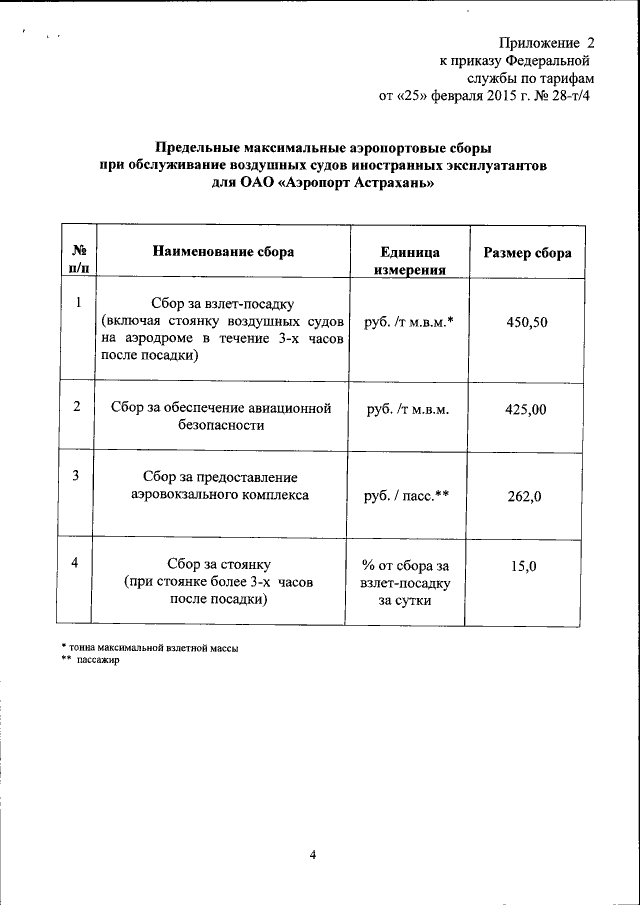 Приложение 2
к приказу Федеральной
службы по тарифам
от «25» февраля 2015 г. № 28-т/4

Предельные максимальные аэропортовые сборы
при обслуживание воздушных судов иностранных эксплуатантов
для ОАО «Аэропорт Астрахань»

| № п/п | Наименование сбора | Единица измерения | Размер сбора |
|---|---|---|---|
| 1 | Сбор за взлет-посадку (включая стоянку воздушных судов на аэродроме в течение 3-х часов после посадки) | руб. /т м.в.м.* | 450,50 |
| 2 | Сбор за обеспечение авиационной безопасности | руб. /т м.в.м. | 425,00 |
| 3 | Сбор за предоставление аэровокзального комплекса | руб. / пасс.** | 262,0 |
| 4 | Сбор за стоянку (при стоянке более 3-х часов после посадки) | % от сбора за взлет-посадку за сутки | 15,0 |

* тонна максимальной взлетной массы
** пассажир

4